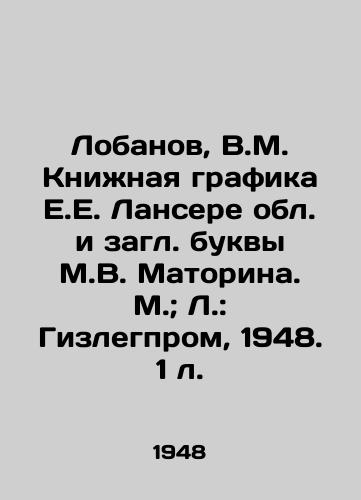 Лобанов, В.М. Книжная графика Е.Е. Лансере обл. и загл. буквы М.В. Маторина. М.; Л.: Гизлегпром, 1948. 1 л.

1948